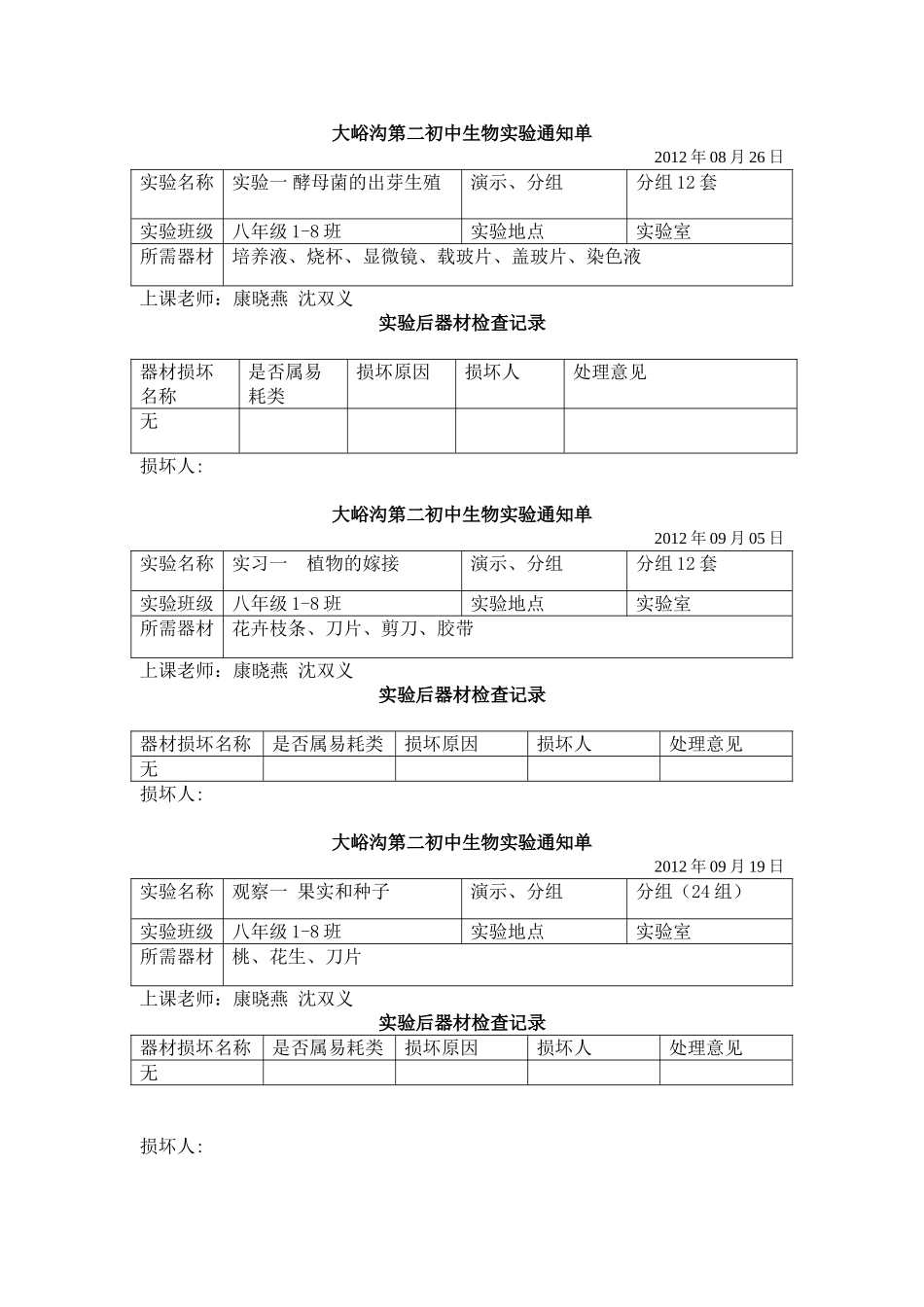 大峪沟第二初中生物实验通知单

2012 年 08 月 26 日

| 实验名称 | 实验一 酵母菌的出芽生殖 | 演示、分组 | 分组 12 套 |
|---|---|---|---|
| 实验班级 | 八年级 1-8 班 | 实验地点 | 实验室 |
| 所需器材 | 培养液、烧杯、显微镜、载玻片、盖玻片、染色液 | | |

上课老师：康晓燕 沈双义

实验后器材检查记录

| 器材损坏名称 | 是否属易耗类 | 损坏原因 | 损坏人 | 处理意见 |
|---|---|---|---|---|
| 无 | | | | |

损坏人：

大峪沟第二初中生物实验通知单

2012 年 09 月 05 日

| 实验名称 | 实习一 植物的嫁接 | 演示、分组 | 分组 12 套 |
|---|---|---|---|
| 实验班级 | 八年级 1-8 班 | 实验地点 | 实验室 |
| 所需器材 | 花卉枝条、刀片、剪刀、胶带 | | |

上课老师：康晓燕 沈双义

实验后器材检查记录

| 器材损坏名称 | 是否属易耗类 | 损坏原因 | 损坏人 | 处理意见 |
|---|---|---|---|---|
| 无 | | | | |

损坏人：

大峪沟第二初中生物实验通知单

2012 年 09 月 19 日

| 实验名称 | 观察一 果实和种子 | 演示、分组 | 分组（24 组） |
|---|---|---|---|
| 实验班级 | 八年级 1-8 班 | 实验地点 | 实验室 |
| 所需器材 | 桃、花生、刀片 | | |

上课老师：康晓燕 沈双义

实验后器材检查记录

| 器材损坏名称 | 是否属易耗类 | 损坏原因 | 损坏人 | 处理意见 |
|---|---|---|---|---|
| 无 | | | | |

损坏人：